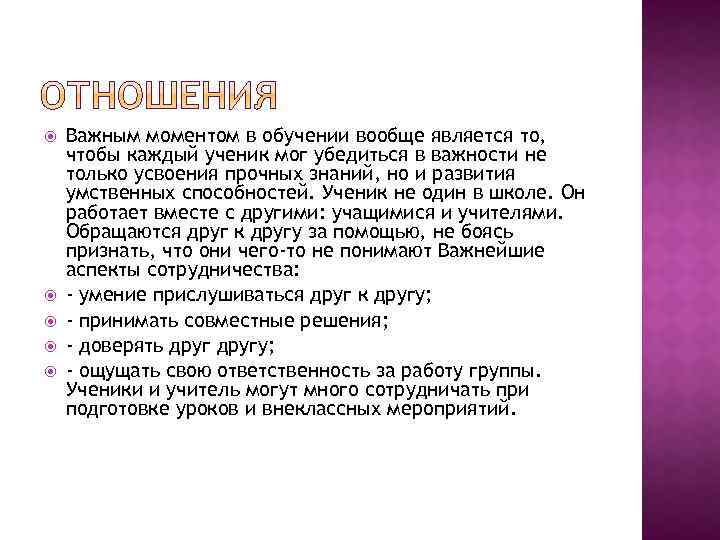 ОТНОШЕНИЯ

Важным моментом в обучении вообще является то, чтобы каждый ученик мог убедиться в важности не только усвоения прочных знаний, но и развития умственных способностей. Ученик не один в школе. Он работает вместе с другими: учащимися и учителями. Обращаются друг к другу за помощью, не боясь признать, что они чего-то не понимают Важнейшие аспекты сотрудничества:

- умение прислушиваться друг к другу;

- принимать совместные решения;

- доверять друг другу;

- ощущать свою ответственность за работу группы. Ученики и учитель могут много сотрудничать при подготовке уроков и внеклассных мероприятий.